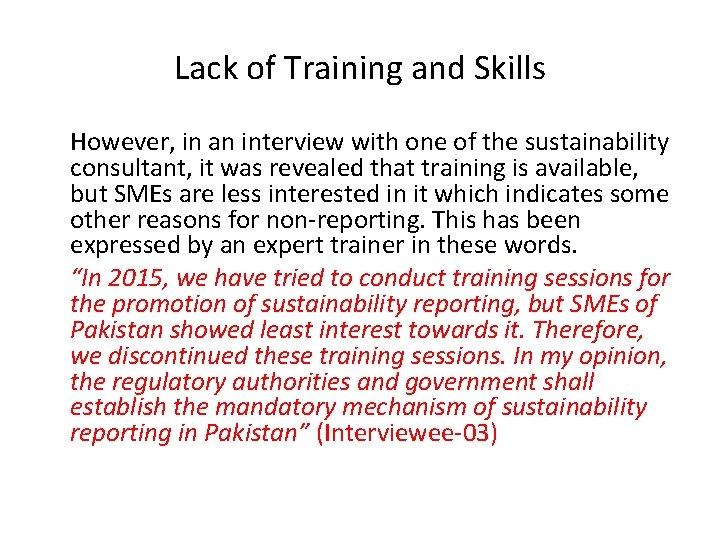 Lack of Training and Skills

However, in an interview with one of the sustainability consultant, it was revealed that training is available, but SMEs are less interested in it which indicates some other reasons for non-reporting. This has been expressed by an expert trainer in these words.

"In 2015, we have tried to conduct training sessions for the promotion of sustainability reporting, but SMEs of Pakistan showed least interest towards it. Therefore, we discontinued these training sessions. In my opinion, the regulatory authorities and government shall establish the mandatory mechanism of sustainability reporting in Pakistan" (Interviewee-03)